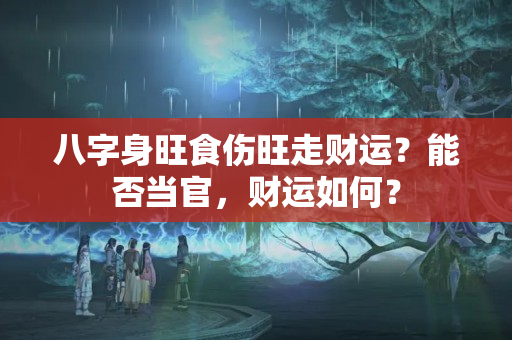 八字身旺食伤旺走财运？能否当官，财运如何？